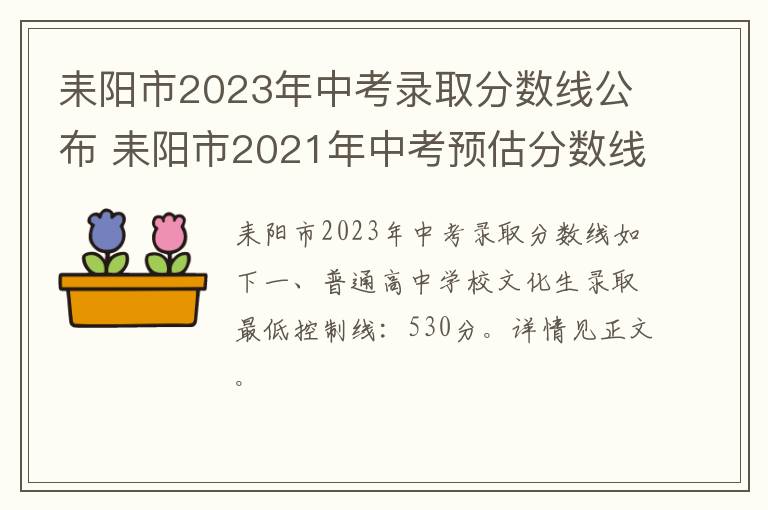 耒阳市2023年中考录取分数线公布 耒阳市2021年中考预估分数线

耒阳市2023年中考录取分数线如下一、普通高中学校文化生录取最低控制线：530分。详情见正文。